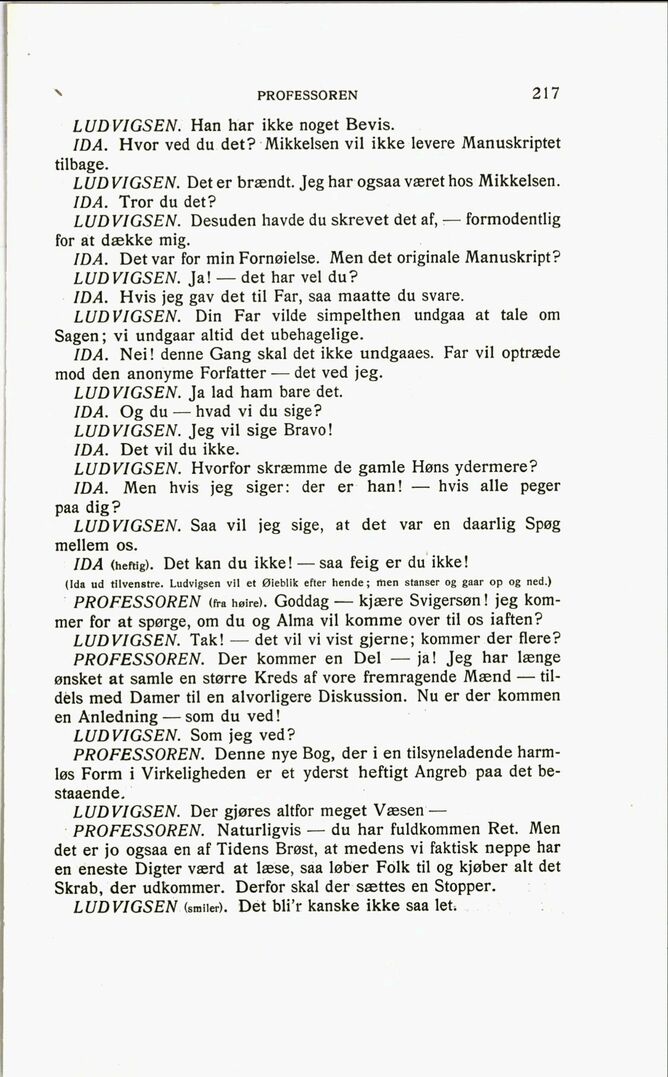 PROFESSOREN 217

LUDVIGSEN. Han har ikke noget Bevis.
IDA. Hvor ved du det? Mikkelsen vil ikke levere Manuskriptet tilbage.
LUDVIGSEN. Det er brændt. Jeg har ogsaa været hos Mikkelsen.
IDA. Tror du det?
LUDVIGSEN. Desuden havde du skrevet det af, — formodentlig for at dække mig.
IDA. Det var for min Fornøielse. Men det originale Manuskript?
LUDVIGSEN. Ja! — det har vel du?
IDA. Hvis jeg gav det til Far, saa maatte du svare.
LUDVIGSEN. Din Far vilde simpelthen undgaa at tale om Sagen; vi undgaar altid det ubehagelige.
IDA. Nei! denne Gang skal det ikke undgaaes. Far vil optræde mod den anonyme Forfatter — det ved jeg.
LUDVIGSEN. Ja lad ham bare det.
IDA. Og du — hvad vi du sige?
LUDVIGSEN. Jeg vil sige Bravo!
IDA. Det vil du ikke.
LUDVIGSEN. Hvorfor skræmme de gamle Høns ydermere?
IDA. Men hvis jeg siger: der er han! — hvis alle peger paa dig?
LUDVIGSEN. Saa vil jeg sige, at det var en daarlig Spøg mellem os.
IDA (heftig). Det kan du ikke! — saa feig er du ikke!
(Ida ud tilvenstre. Ludvigsen vil et Øieblik efter hende; men stanser og gaar op og ned.)
PROFESSOREN (fra høire). Goddag — kjære Svigersøn! jeg kommer for at spørge, om du og Alma vil komme over til os iaften?
LUDVIGSEN. Tak! — det vil vi vist gjerne; kommer der flere?
PROFESSOREN. Der kommer en Del — ja! Jeg har længe ønsket at samle en større Kreds af vore fremragende Mænd — tildels med Damer til en alvorligere Diskussion. Nu er der kommen en Anledning — som du ved!
LUDVIGSEN. Som jeg ved?
PROFESSOREN. Denne nye Bog, der i en tilsyneladende harmløs Form i Virkeligheden er et yderst heftigt Angreb paa det bestaaende.
LUDVIGSEN. Der gjøres altfor meget Væsen —
PROFESSOREN. Naturligvis — du har fuldkommen Ret. Men det er jo ogsaa en af Tidens Brøst, at medens vi faktisk neppe har en eneste Digter værd at læse, saa løber Folk til og kjøber alt det Skrab, der udkommer. Derfor skal der sættes en Stopper.
LUDVIGSEN (smiler). Det bli'r kanske ikke saa let.